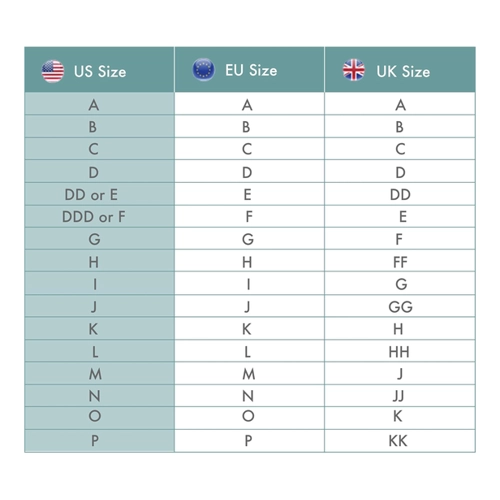 | US Size | EU Size | UK Size |
|---|---|---|
| A | A | A |
| B | B | B |
| C | C | C |
| D | D | D |
| DD or E | E | DD |
| DDD or F | F | E |
| G | G | F |
| H | H | FF |
| I | I | G |
| J | J | GG |
| K | K | H |
| L | L | HH |
| M | M | J |
| N | N | JJ |
| O | O | K |
| P | P | KK |